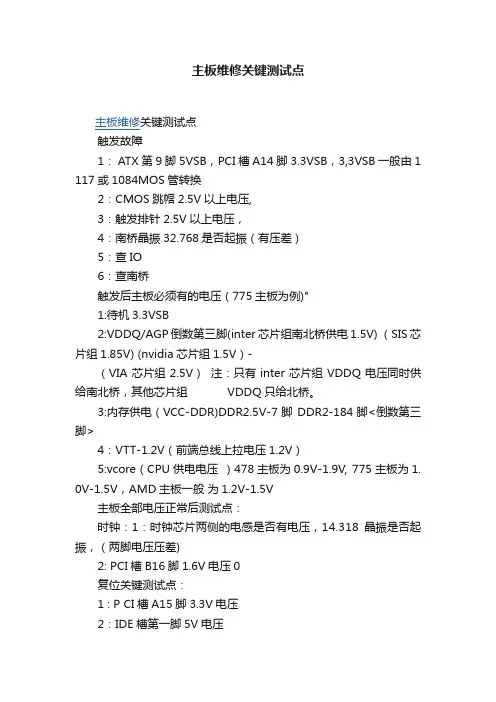 主板维修关键测试点

主板维修关键测试点

触发故障

1： ATX 第 9 脚 5VSB，PCI 槽 A14 脚 3.3VSB，3,3VSB 一般由 1117 或 1084MOS 管转换

2：CMOS 跳帽 2.5V 以上电压,

3：触发排针 2.5V 以上电压，

4：南桥晶振 32.768 是否起振（有压差）

5：查 IO

6：查南桥

触发后主板必须有的电压（775 主板为例)"

1:待机 3.3VSB

2:VDDQ/AGP 倒数第三脚(inter 芯片组南北桥供电 1.5V) （SIS 芯片组 1.85V) (nvidia 芯片组 1.5V）-

（VIA 芯片组 2.5V） 注：只有 inter 芯片组 VDDQ 电压同时供给南北桥，其他芯片组 VDDQ 只给北桥。

3:内存供电（VCC-DDR)DDR2.5V-7 脚 DDR2-184 脚<倒数第三脚>

4：VTT-1.2V（前端总线上拉电压 1.2V）

5:vcore（CPU 供电电压 ）478 主板为 0.9V-1.9V, 775 主板为 1.0V-1.5V，AMD 主板一般 为 1.2V-1.5V

主板全部电压正常后测试点：

时钟：1：时钟芯片两侧的电感是否有电压，14.318 晶振是否起振，（两脚电压压差)

2: PCI 槽 B16 脚 1.6V 电压 0

复位关键测试点：

1：P CI 槽 A15 脚 3.3V 电压

2：IDE 槽第一脚 5V 电压